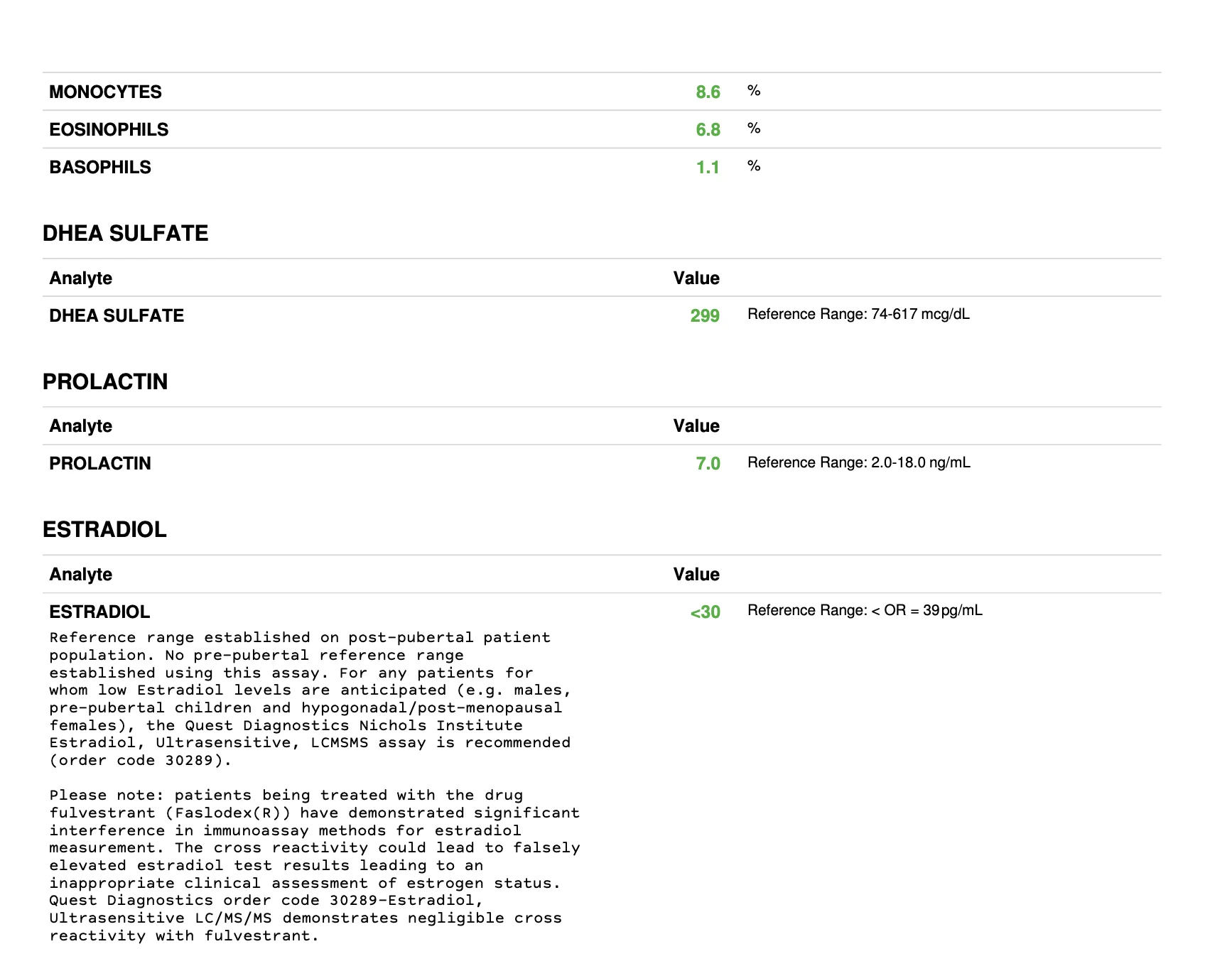 | MONOCYTES | 8.6 | % |
|---|---|---|
| EOSINOPHILS | 6.8 | % |
| BASOPHILS | 1.1 | % |

DHEA SULFATE

| Analyte | Value | |
|---|---|---|
| DHEA SULFATE | 299 | Reference Range: 74-617 mcg/dL |

PROLACTIN

| Analyte | Value | |
|---|---|---|
| PROLACTIN | 7.0 | Reference Range: 2.0-18.0 ng/mL |

ESTRADIOL

| Analyte | Value | |
|---|---|---|
| ESTRADIOL | <30 | Reference Range: < OR = 39pg/mL |

Reference range established on post-pubertal patient population. No pre-pubertal reference range established using this assay. For any patients for whom low Estradiol levels are anticipated (e.g. males, pre-pubertal children and hypogonadal/post-menopausal females), the Quest Diagnostics Nichols Institute Estradiol, Ultrasensitive, LCMSMS assay is recommended (order code 30289).

Please note: patients being treated with the drug fulvestrant (Faslodex(R)) have demonstrated significant interference in immunoassay methods for estradiol measurement. The cross reactivity could lead to falsely elevated estradiol test results leading to an inappropriate clinical assessment of estrogen status. Quest Diagnostics order code 30289-Estradiol, Ultrasensitive LC/MS/MS demonstrates negligible cross reactivity with fulvestrant.